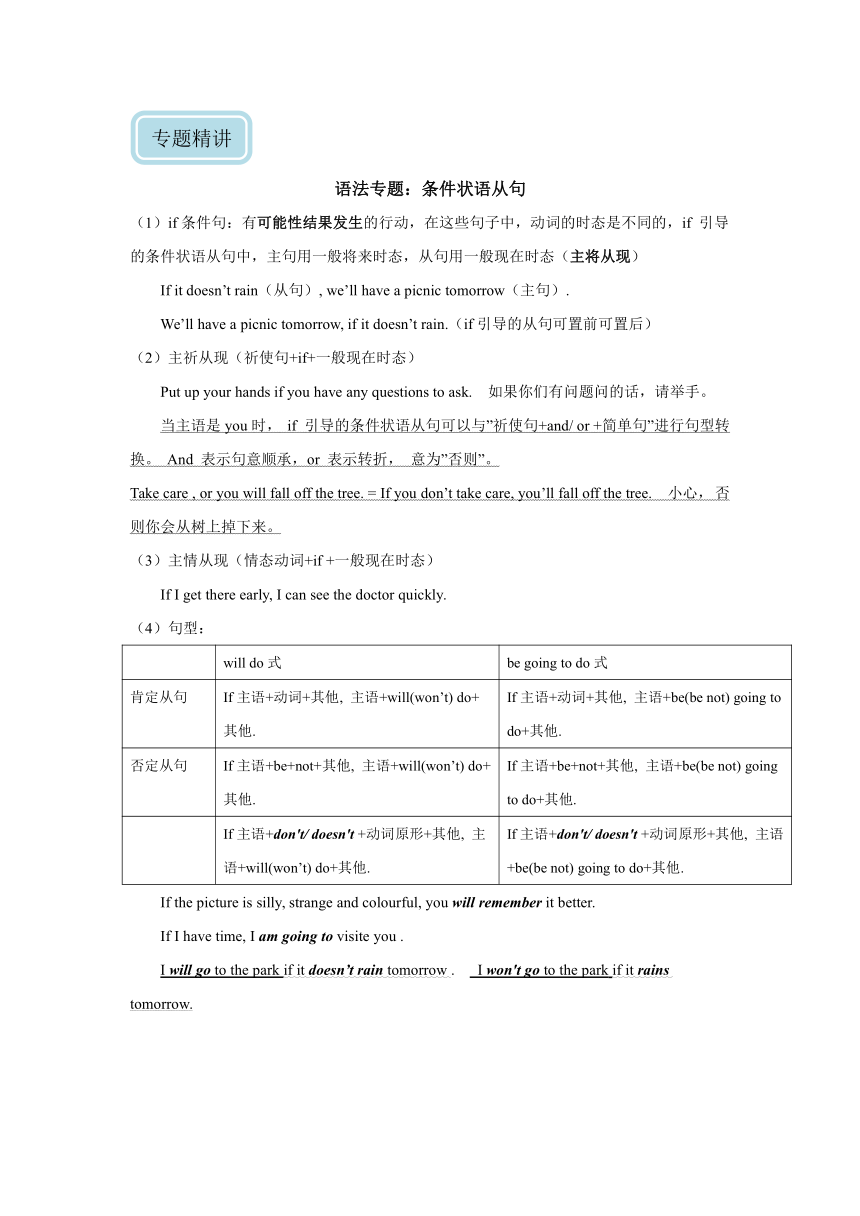 专题精讲

语法专题：条件状语从句

（1）if 条件句：有可能性结果发生的行动，在这些句子中，动词的时态是不同的，if 引导的条件状语从句中，主句用一般将来时态，从句用一般现在时态（主将从现）

If it doesn’t rain（从句）, we’ll have a picnic tomorrow（主句）.

We’ll have a picnic tomorrow, if it doesn’t rain.（if 引导的从句可置前可置后）

（2）主祈从现（祈使句+if+一般现在时态）

Put up your hands if you have any questions to ask.　如果你们有问题问的话，请举手。

当主语是 you 时， if 引导的条件状语从句可以与”祈使句+and/ or +简单句”进行句型转换。 And 表示句意顺承，or 表示转折， 意为”否则”。

Take care , or you will fall off the tree. = If you don’t take care, you’ll fall off the tree.　小心， 否则你会从树上掉下来。

（3）主情从现（情态动词+if +一般现在时态）

If I get there early, I can see the doctor quickly.

（4）句型：

| | will do 式 | be going to do 式 |
|---|---|---|
| 肯定从句 | If 主语+动词+其他, 主语+will(won’t) do+其他. | If 主语+动词+其他, 主语+be(be not) going to do+其他. |
| 否定从句 | If 主语+be+not+其他, 主语+will(won’t) do+其他. | If 主语+be+not+其他, 主语+be(be not) going to do+其他. |
| | If 主语+don't/ doesn't +动词原形+其他, 主语+will(won’t) do+其他. | If 主语+don't/ doesn't +动词原形+其他, 主语+be(be not) going to do+其他. |

If the picture is silly, strange and colourful, you will remember it better.

If I have time, I am going to visite you .

I will go to the park if it doesn’t rain tomorrow .　I won't go to the park if it rains tomorrow.